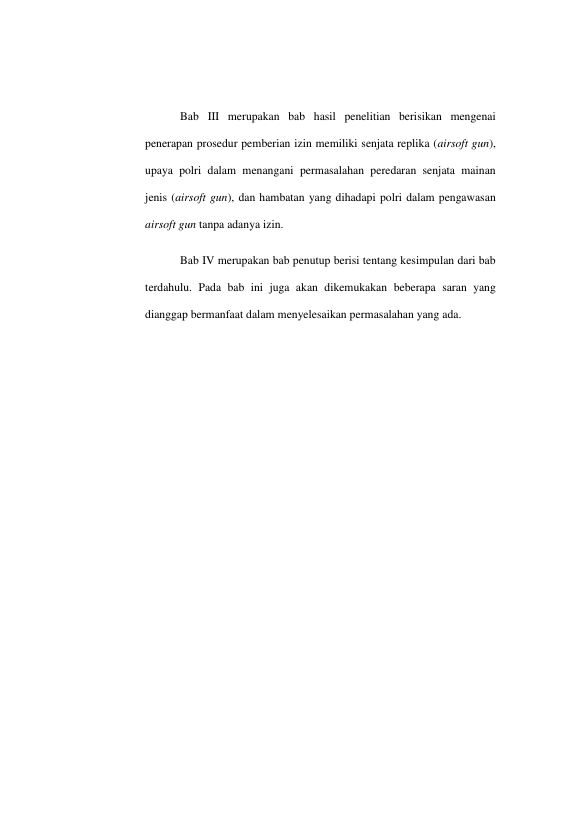 Bab III merupakan bab hasil penelitian berisikan mengenai penerapan prosedur pemberian izin memiliki senjata replika (airsoft gun), upaya polri dalam menangani permasalahan peredaran senjata mainan jenis (airsoft gun), dan hambatan yang dihadapi polri dalam pengawasan airsoft gun tanpa adanya izin.

Bab IV merupakan bab penutup berisi tentang kesimpulan dari bab terdahulu. Pada bab ini juga akan dikemukakan beberapa saran yang dianggap bermanfaat dalam menyelesaikan permasalahan yang ada.